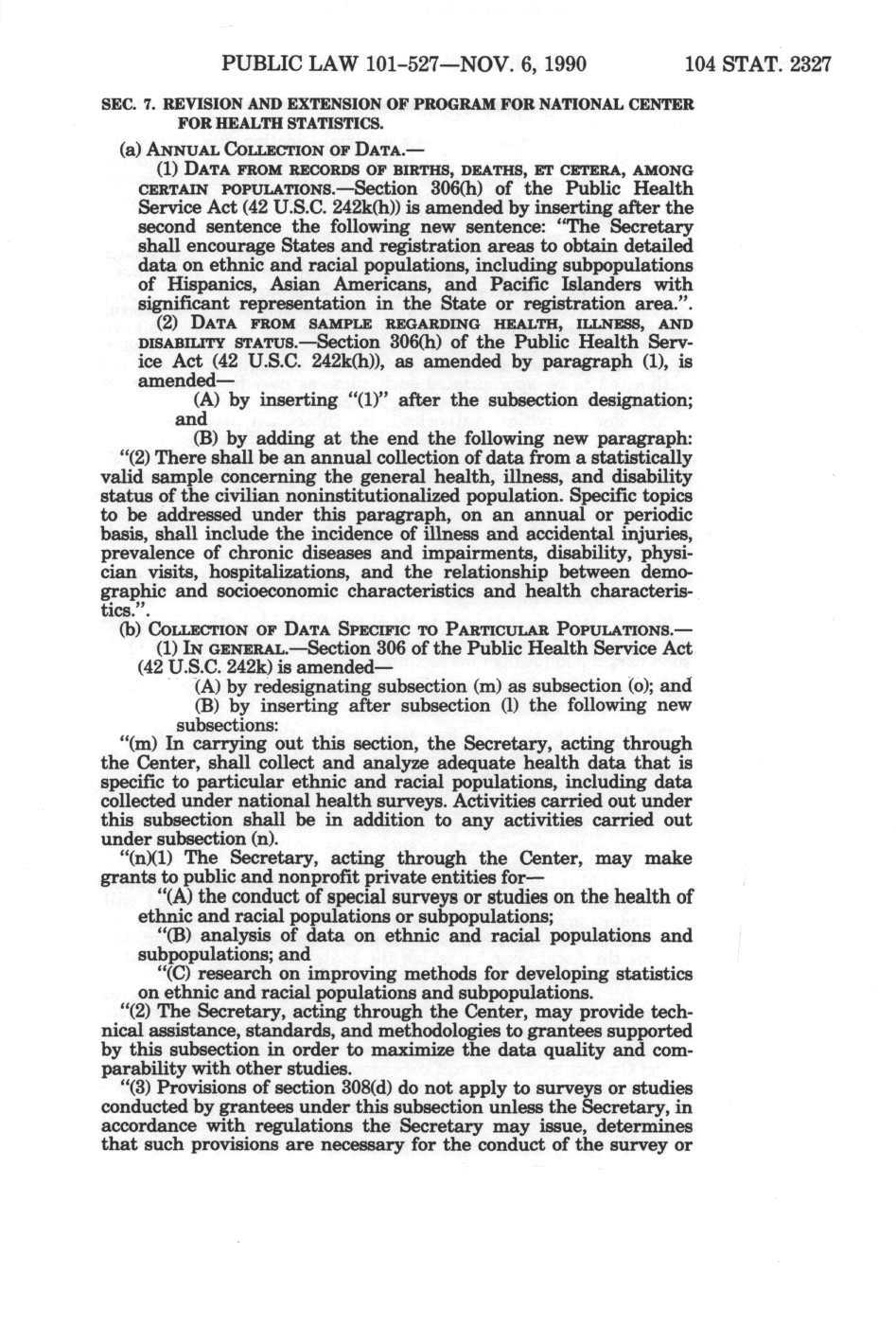 PUBLIC LAW 101-527—NOV. 6, 1990 104 STAT. 2327

SEC. 7. REVISION AND EXTENSION OF PROGRAM FOR NATIONAL CENTER FOR HEALTH STATISTICS.

(a) ANNUAL COLLECTION OF DATA.—

(1) DATA FROM RECORDS OF BIRTHS, DEATHS, ET CETERA, AMONG CERTAIN POPULATIONS.—Section 306(h) of the Public Health Service Act (42 U.S.C. 242k(h)) is amended by inserting after the second sentence the following new sentence: "The Secretary shall encourage States and registration areas to obtain detailed data on ethnic and racial populations, including subpopulations of Hispanics, Asian Americans, and Pacific Islanders with significant representation in the State or registration area.".

(2) DATA FROM SAMPLE REGARDING HEALTH, ILLNESS, AND DISABILITY STATUS.—Section 306(h) of the Public Health Service Act (42 U.S.C. 242k(h)), as amended by paragraph (1), is amended—

(A) by inserting "(1)" after the subsection designation; and

(B) by adding at the end the following new paragraph:

"(2) There shall be an annual collection of data from a statistically valid sample concerning the general health, illness, and disability status of the civilian noninstitutionalized population. Specific topics to be addressed under this paragraph, on an annual or periodic basis, shall include the incidence of illness and accidental injuries, prevalence of chronic diseases and impairments, disability, physician visits, hospitalizations, and the relationship between demographic and socioeconomic characteristics and health characteristics.".

(b) COLLECTION OF DATA SPECIFIC TO PARTICULAR POPULATIONS.—

(1) IN GENERAL.—Section 306 of the Public Health Service Act (42 U.S.C. 242k) is amended—

(A) by redesignating subsection (m) as subsection (o); and

(B) by inserting after subsection (l) the following new subsections:

"(m) In carrying out this section, the Secretary, acting through the Center, shall collect and analyze adequate health data that is specific to particular ethnic and racial populations, including data collected under national health surveys. Activities carried out under this subsection shall be in addition to any activities carried out under subsection (n).

"(n)(1) The Secretary, acting through the Center, may make grants to public and nonprofit private entities for—

"(A) the conduct of special surveys or studies on the health of ethnic and racial populations or subpopulations;

"(B) analysis of data on ethnic and racial populations and subpopulations; and

"(C) research on improving methods for developing statistics on ethnic and racial populations and subpopulations.

"(2) The Secretary, acting through the Center, may provide technical assistance, standards, and methodologies to grantees supported by this subsection in order to maximize the data quality and comparability with other studies.

"(3) Provisions of section 308(d) do not apply to surveys or studies conducted by grantees under this subsection unless the Secretary, in accordance with regulations the Secretary may issue, determines that such provisions are necessary for the conduct of the survey or